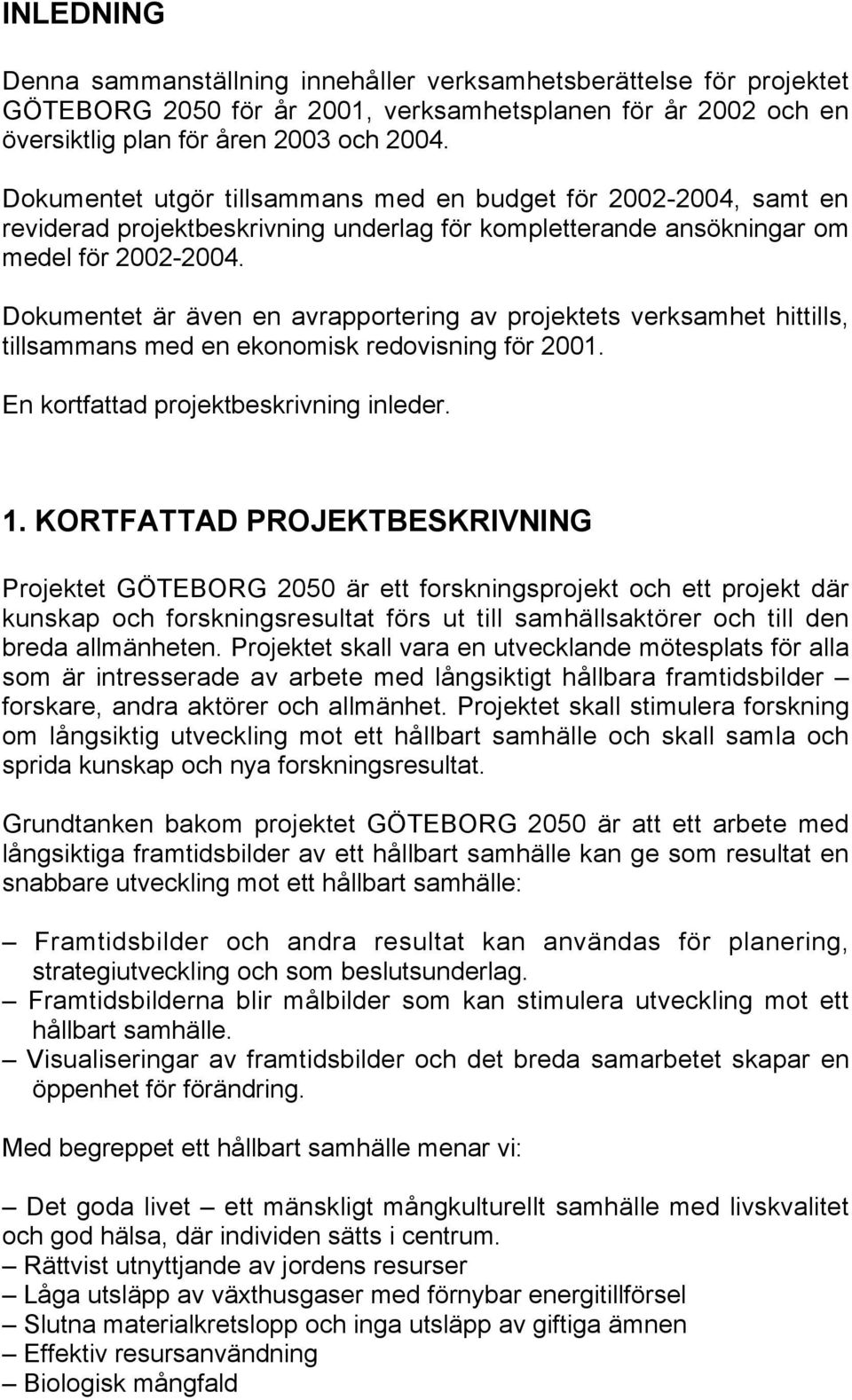 INLEDNING

Denna sammanställning innehåller verksamhetsberättelse för projektet GÖTEBORG 2050 för år 2001, verksamhetsplanen för år 2002 och en översiktlig plan för åren 2003 och 2004.

Dokumentet utgör tillsammans med en budget för 2002-2004, samt en reviderad projektbeskrivning underlag för kompletterande ansökningar om medel för 2002-2004.

Dokumentet är även en avrapportering av projektets verksamhet hittills, tillsammans med en ekonomisk redovisning för 2001.

En kortfattad projektbeskrivning inleder.

1. KORTFATTAD PROJEKTBESKRIVNING

Projektet GÖTEBORG 2050 är ett forskningsprojekt och ett projekt där kunskap och forskningsresultat förs ut till samhällsaktörer och till den breda allmänheten. Projektet skall vara en utvecklande mötesplats för alla som är intresserade av arbete med långsiktigt hållbara framtidsbilder – forskare, andra aktörer och allmänhet. Projektet skall stimulera forskning om långsiktig utveckling mot ett hållbart samhälle och skall samla och sprida kunskap och nya forskningsresultat.

Grundtanken bakom projektet GÖTEBORG 2050 är att ett arbete med långsiktiga framtidsbilder av ett hållbart samhälle kan ge som resultat en snabbare utveckling mot ett hållbart samhälle:

– Framtidsbilder och andra resultat kan användas för planering, strategiutveckling och som beslutsunderlag.
– Framtidsbilderna blir målbilder som kan stimulera utveckling mot ett hållbart samhälle.
– Visualiseringar av framtidsbilder och det breda samarbetet skapar en öppenhet för förändring.

Med begreppet ett hållbart samhälle menar vi:

– Det goda livet – ett mänskligt mångkulturellt samhälle med livskvalitet och god hälsa, där individen sätts i centrum.
– Rättvist utnyttjande av jordens resurser
– Låga utsläpp av växthusgaser med förnybar energitillförsel
– Slutna materialkretslopp och inga utsläpp av giftiga ämnen
– Effektiv resursanvändning
– Biologisk mångfald